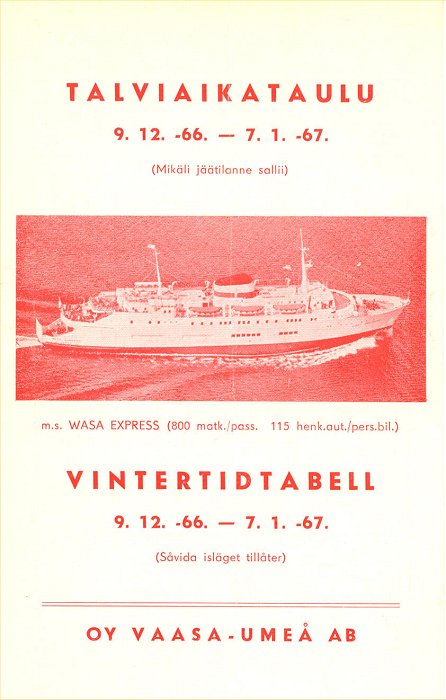 TALVIAIKATAULU

9. 12. -66. — 7. 1. -67.

(Mikäli jäätilanne sallii)

m.s. WASA EXPRESS (800 matk./pass. 115 henk.aut./pers.bil.)

VINTERTIDTABELL

9. 12. -66. — 7. 1. -67.

(Såvida isläget tillåter)

OY VAASA-UMEÅ AB